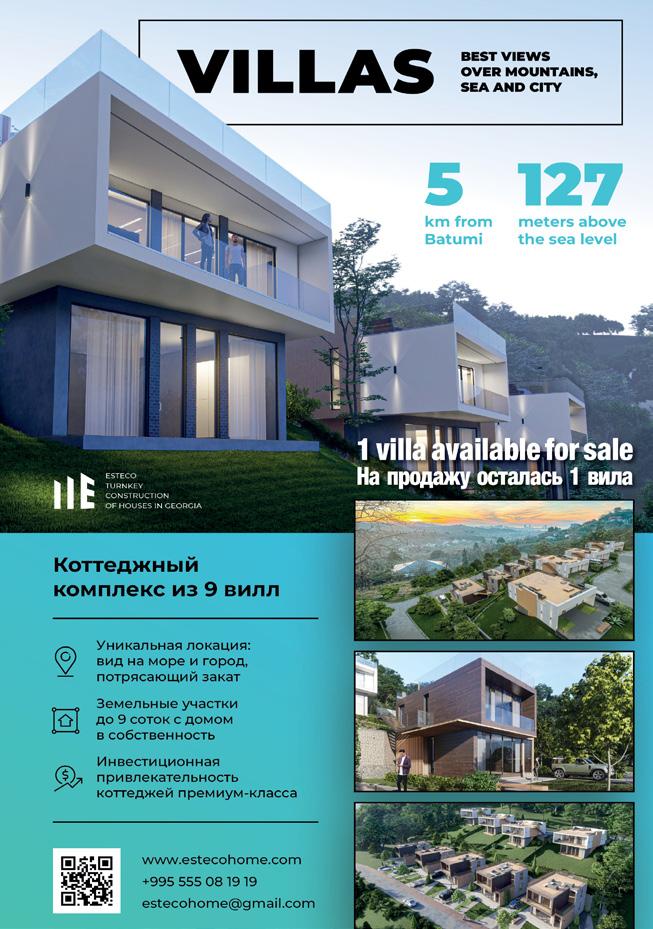 VILLAS

BEST VIEWS OVER MOUNTAINS, SEA AND CITY

5
km from Batumi

127
meters above the sea level

1 villa available for sale
На продажу осталась 1 вила

ESTECO
TURNKEY CONSTRUCTION OF HOUSES IN GEORGIA

Коттеджный комплекс из 9 вилл

Уникальная локация: вид на море и город, потрясающий закат

Земельные участки до 9 соток с домом в собственность

Инвестиционная привлекательность коттеджей премиум-класса

www.estecohome.com
+995 555 08 19 19
estecohome@gmail.com